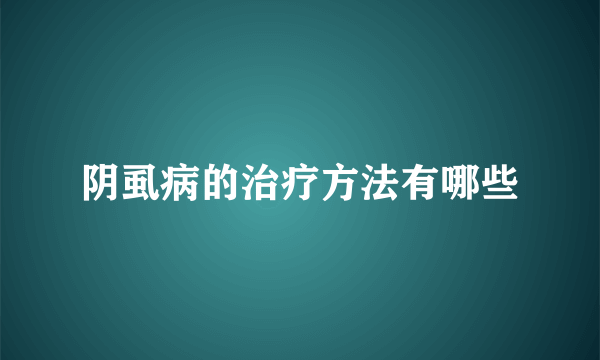 阴虱病的治疗方法有哪些